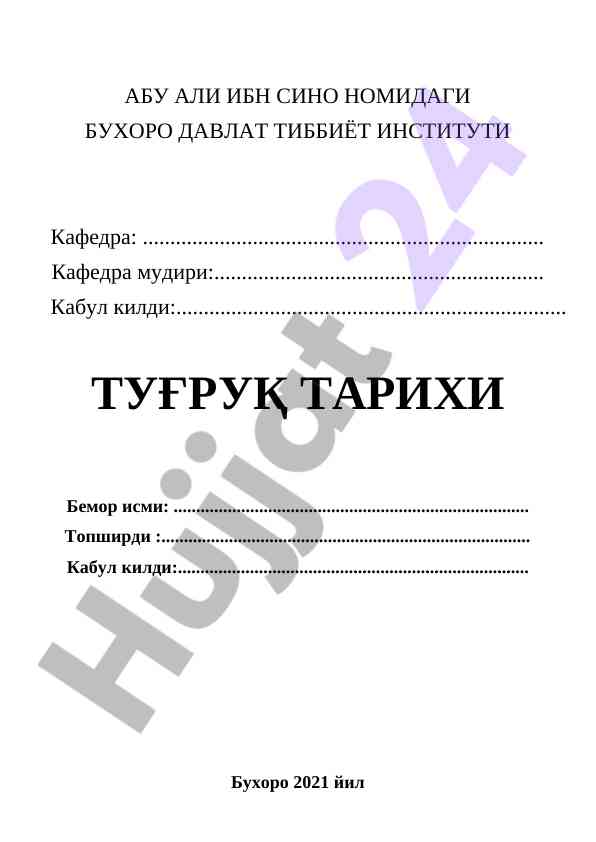 АБУ АЛИ ИБН СИНО НОМИДАГИ
БУХОРО ДАВЛАТ ТИББИЁТ ИНСТИТУТИ

Кафедра: ____
Кафедра мудири: ____
Кабул килди: ____

ТУҒРУҚ ТАРИХИ

Бемор исми: ____
Топширди : ____
Кабул килди: ____

Бухоро 2021 йил

Hujjat 24